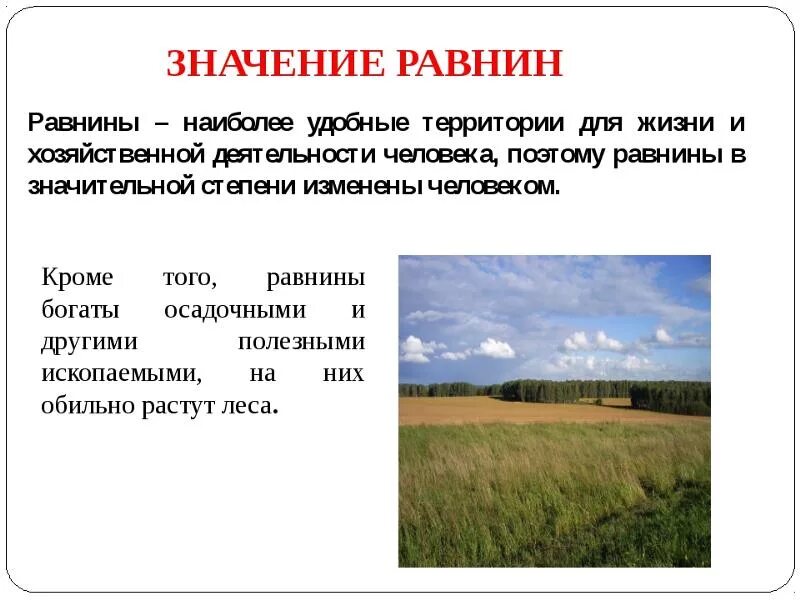 ЗНАЧЕНИЕ РАВНИН

Равнины – наиболее удобные территории для жизни и хозяйственной деятельности человека, поэтому равнины в значительной степени изменены человеком.

Кроме того, равнины богаты осадочными и другими полезными ископаемыми, на них обильно растут леса.